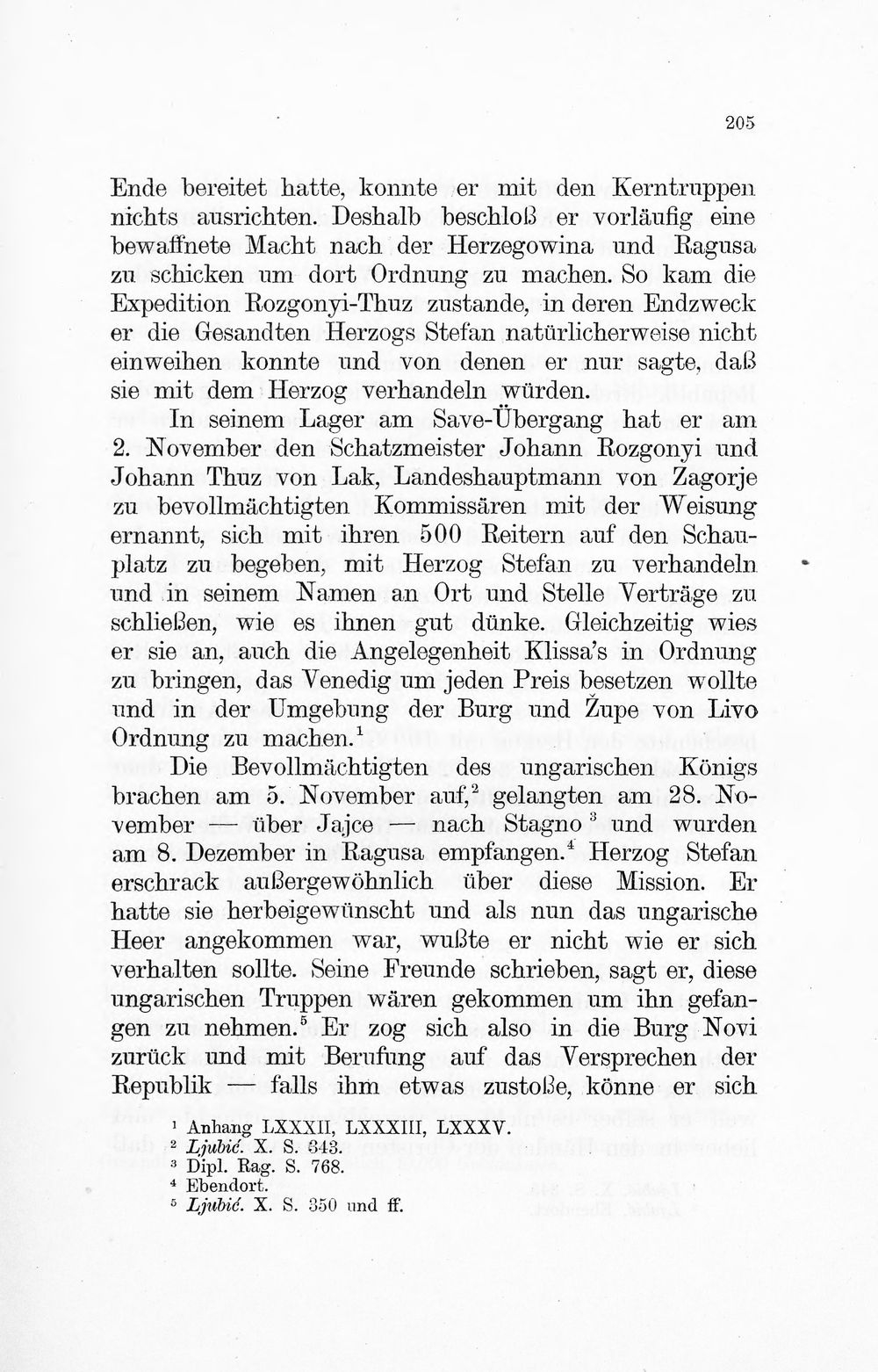 205

Ende bereitet hatte, konnte er mit den Kerntruppen nichts ausrichten. Deshalb beschloß er vorläufig eine bewaffnete Macht nach der Herzegowina und Ragusa zu schicken um dort Ordnung zu machen. So kam die Expedition Rozgonyi-Thuz zustande, in deren Endzweck er die Gesandten Herzogs Stefan natürlicherweise nicht einweihen konnte und von denen er nur sagte, daß sie mit dem Herzog verhandeln würden.

In seinem Lager am Save-Übergang hat er am 2. November den Schatzmeister Johann Rozgonyi und Johann Thuz von Lak, Landeshauptmann von Zagorje zu bevollmächtigten Kommissären mit der Weisung ernannt, sich mit ihren 500 Reitern auf den Schauplatz zu begeben, mit Herzog Stefan zu verhandeln und in seinem Namen an Ort und Stelle Verträge zu schließen, wie es ihnen gut dünke. Gleichzeitig wies er sie an, auch die Angelegenheit Klissa's in Ordnung zu bringen, das Venedig um jeden Preis besetzen wollte und in der Umgebung der Burg und Župe von Livo Ordnung zu machen.$^{1}$

Die Bevollmächtigten des ungarischen Königs brachen am 5. November auf,$^{2}$ gelangten am 28. November — über Jajce — nach Stagno$^{3}$ und wurden am 8. Dezember in Ragusa empfangen.$^{4}$ Herzog Stefan erschrack außergewöhnlich über diese Mission. Er hatte sie herbeigewünscht und als nun das ungarische Heer angekommen war, wußte er nicht wie er sich verhalten sollte. Seine Freunde schrieben, sagt er, diese ungarischen Truppen wären gekommen um ihn gefangen zu nehmen.$^{5}$ Er zog sich also in die Burg Novi zurück und mit Berufung auf das Versprechen der Republik — falls ihm etwas zustoße, könne er sich

$^{1}$ Anhang LXXXII, LXXXIII, LXXXV.
$^{2}$ Ljubić. X. S. 343.
$^{3}$ Dipl. Rag. S. 768.
$^{4}$ Ebendort.
$^{5}$ Ljubić. X. S. 350 und ff.